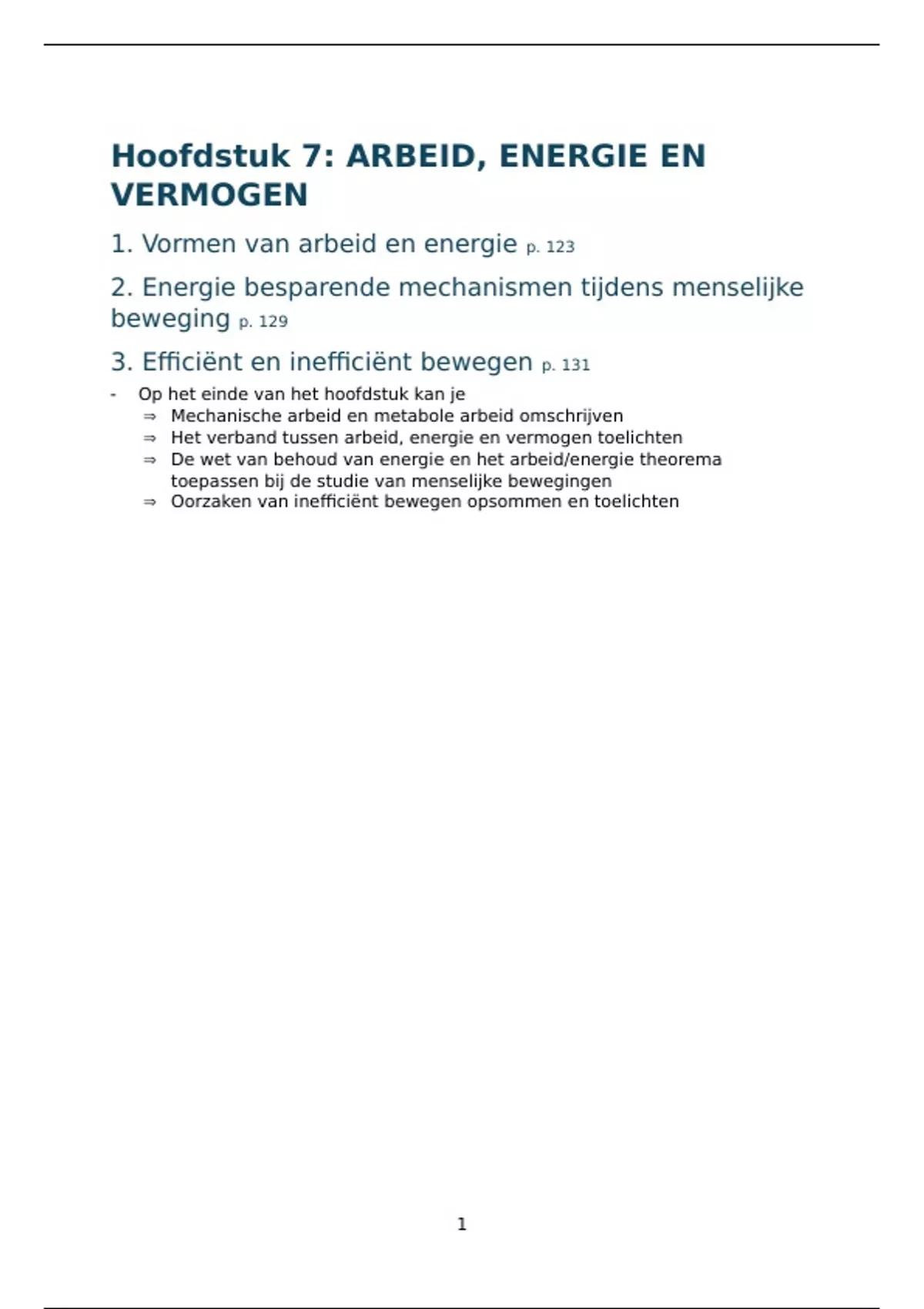 Hoofdstuk 7: ARBEID, ENERGIE EN VERMOGEN

1. Vormen van arbeid en energie p. 123

2. Energie besparende mechanismen tijdens menselijke beweging p. 129

3. Efficiënt en inefficiënt bewegen p. 131

- Op het einde van het hoofdstuk kan je
⇒ Mechanische arbeid en metabole arbeid omschrijven
⇒ Het verband tussen arbeid, energie en vermogen toelichten
⇒ De wet van behoud van energie en het arbeid/energie theorema toepassen bij de studie van menselijke bewegingen
⇒ Oorzaken van inefficiënt bewegen opsommen en toelichten

1